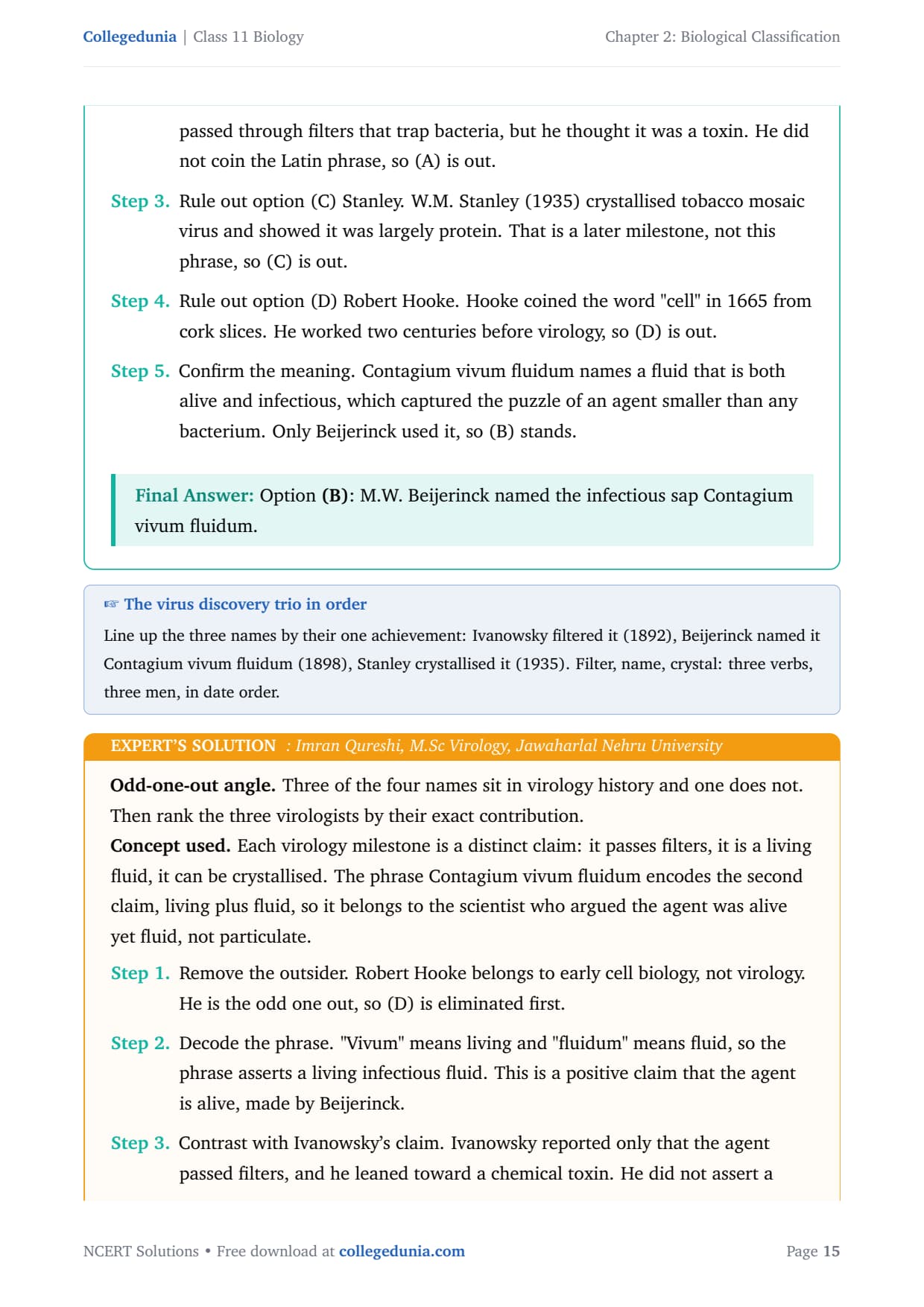 Collegedunia | Class 11 Biology

Chapter 2: Biological Classification

passed through filters that trap bacteria, but he thought it was a toxin. He did not coin the Latin phrase, so (A) is out.

Step 3. Rule out option (C) Stanley. W.M. Stanley (1935) crystallised tobacco mosaic virus and showed it was largely protein. That is a later milestone, not this phrase, so (C) is out.

Step 4. Rule out option (D) Robert Hooke. Hooke coined the word "cell" in 1665 from cork slices. He worked two centuries before virology, so (D) is out.

Step 5. Confirm the meaning. Contagium vivum fluidum names a fluid that is both alive and infectious, which captured the puzzle of an agent smaller than any bacterium. Only Beijerinck used it, so (B) stands.

Final Answer: Option (B): M.W. Beijerinck named the infectious sap Contagium vivum fluidum.

☞ The virus discovery trio in order

Line up the three names by their one achievement: Ivanowsky filtered it (1892), Beijerinck named it Contagium vivum fluidum (1898), Stanley crystallised it (1935). Filter, name, crystal: three verbs, three men, in date order.

EXPERT'S SOLUTION : Imran Qureshi, M.Sc Virology, Jawaharlal Nehru University

Odd-one-out angle. Three of the four names sit in virology history and one does not. Then rank the three virologists by their exact contribution.
Concept used. Each virology milestone is a distinct claim: it passes filters, it is a living fluid, it can be crystallised. The phrase Contagium vivum fluidum encodes the second claim, living plus fluid, so it belongs to the scientist who argued the agent was alive yet fluid, not particulate.

Step 1. Remove the outsider. Robert Hooke belongs to early cell biology, not virology. He is the odd one out, so (D) is eliminated first.

Step 2. Decode the phrase. "Vivum" means living and "fluidum" means fluid, so the phrase asserts a living infectious fluid. This is a positive claim that the agent is alive, made by Beijerinck.

Step 3. Contrast with Ivanowsky's claim. Ivanowsky reported only that the agent passed filters, and he leaned toward a chemical toxin. He did not assert a

NCERT Solutions • Free download at collegedunia.com

Page 15